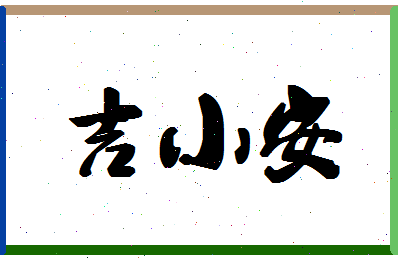 吉小安